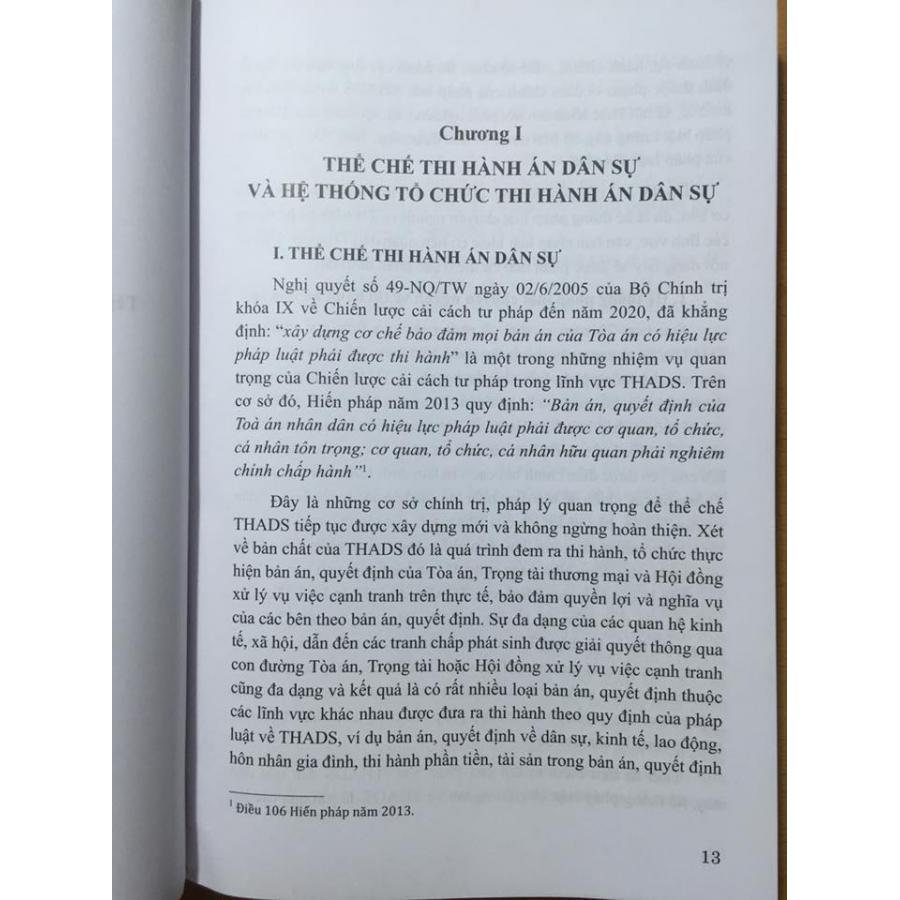 Chương I

THỂ CHẾ THI HÀNH ÁN DÂN SỰ VÀ HỆ THỐNG TỔ CHỨC THI HÀNH ÁN DÂN SỰ

I. THỂ CHẾ THI HÀNH ÁN DÂN SỰ

Nghị quyết số 49-NQ/TW ngày 02/6/2005 của Bộ Chính trị khóa IX về Chiến lược cải cách tư pháp đến năm 2020, đã khẳng định: "xây dựng cơ chế bảo đảm mọi bản án của Tòa án có hiệu lực pháp luật phải được thi hành" là một trong những nhiệm vụ quan trọng của Chiến lược cải cách tư pháp trong lĩnh vực THADS. Trên cơ sở đó, Hiến pháp năm 2013 quy định: "Bản án, quyết định của Toà án nhân dân có hiệu lực pháp luật phải được cơ quan, tổ chức, cá nhân tôn trọng; cơ quan, tổ chức, cá nhân hữu quan phải nghiêm chỉnh chấp hành"$^1$.

Đây là những cơ sở chính trị, pháp lý quan trọng để thể chế THADS tiếp tục được xây dựng mới và không ngừng hoàn thiện. Xét về bản chất của THADS đó là quá trình đem ra thi hành, tổ chức thực hiện bản án, quyết định của Tòa án, Trọng tài thương mại và Hội đồng xử lý vụ việc cạnh tranh trên thực tế, bảo đảm quyền lợi và nghĩa vụ của các bên theo bản án, quyết định. Sự đa dạng của các quan hệ kinh tế, xã hội, dẫn đến các tranh chấp phát sinh được giải quyết thông qua con đường Tòa án, Trọng tài hoặc Hội đồng xử lý vụ việc cạnh tranh cũng đa dạng và kết quả là có rất nhiều loại bản án, quyết định thuộc các lĩnh vực khác nhau được đưa ra thi hành theo quy định của pháp luật về THADS, ví dụ bản án, quyết định về dân sự, kinh tế, lao động, hôn nhân gia đình, thi hành phần tiền, tài sản trong bản án, quyết định

$^1$ Điều 106 Hiến pháp năm 2013.

13